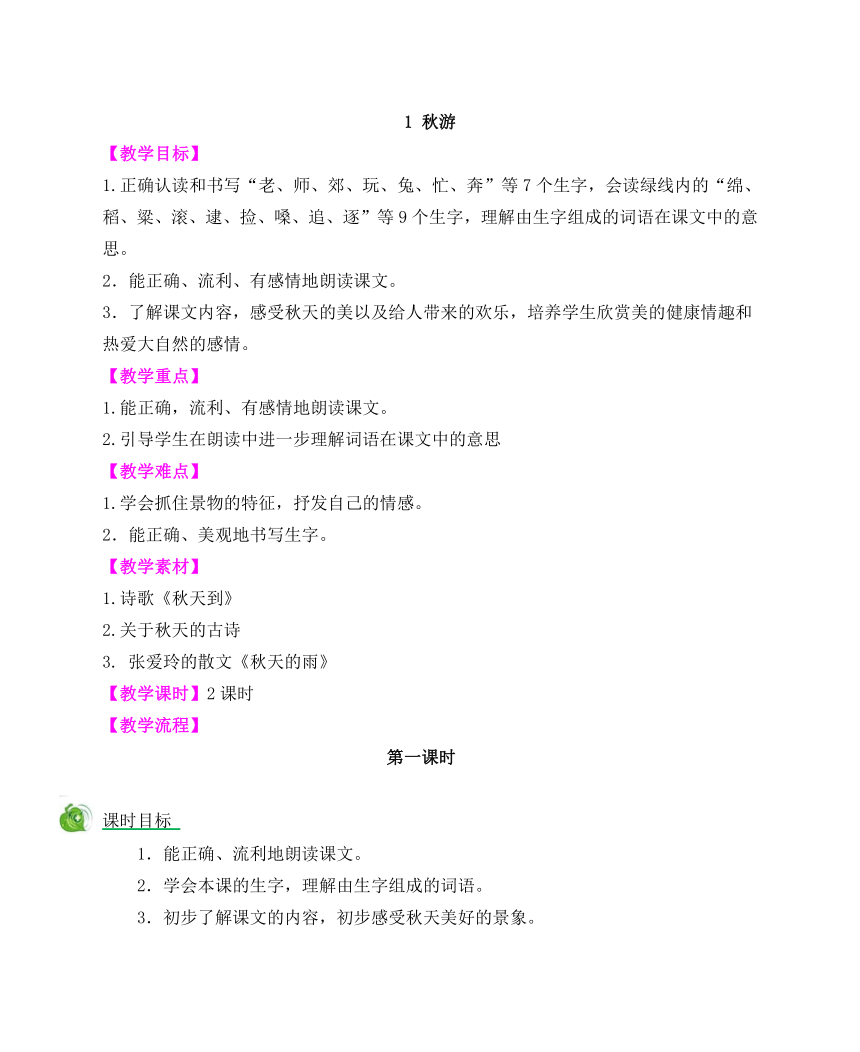 1 秋游

【教学目标】

1.正确认读和书写“老、师、郊、玩、兔、忙、奔”等 7 个生字，会读绿线内的“绵、稻、粱、滚、逮、捡、嗓、追、逐”等 9 个生字，理解由生字组成的词语在课文中的意思。

2．能正确、流利、有感情地朗读课文。

3．了解课文内容，感受秋天的美以及给人带来的欢乐，培养学生欣赏美的健康情趣和热爱大自然的感情。

【教学重点】

1.能正确，流利、有感情地朗读课文。

2.引导学生在朗读中进一步理解词语在课文中的意思

【教学难点】

1.学会抓住景物的特征，抒发自己的情感。

2．能正确、美观地书写生字。

【教学素材】

1.诗歌《秋天到》

2.关于秋天的古诗

3. 张爱玲的散文《秋天的雨》

【教学课时】2 课时

【教学流程】

第一课时

课时目标

1．能正确、流利地朗读课文。

2．学会本课的生字，理解由生字组成的词语。

3．初步了解课文的内容，初步感受秋天美好的景象。